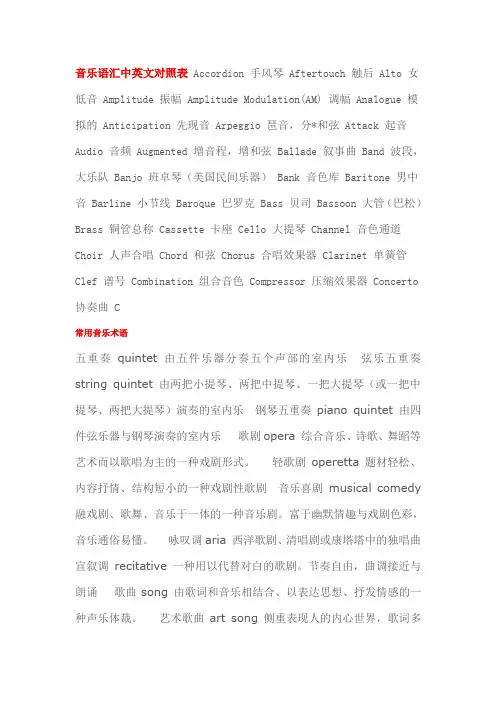 音乐语汇中英文对照表 Accordion 手风琴 Aftertouch 触后 Alto 女低音 Amplitude 振幅 Amplitude Modulation(AM) 调幅 Analogue 模拟的 Anticipation 先现音 Arpeggio 琶音，分*和弦 Attack 起音 Audio 音频 Augmented 增音程，增和弦 Ballade 叙事曲 Band 波段，大乐队 Banjo 班卓琴（美国民间乐器） Bank 音色库 Baritone 男中音 Barline 小节线 Baroque 巴罗克 Bass 贝司 Bassoon 大管（巴松） Brass 铜管总称 Cassette 卡座 Cello 大提琴 Channel 音色通道 Choir 人声合唱 Chord 和弦 Chorus 合唱效果器 Clarinet 单簧管 Clef 谱号 Combination 组合音色 Compressor 压缩效果器 Concerto 协奏曲 C

常用音乐术语

五重奏 quintet 由五件乐器分奏五个声部的室内乐 弦乐五重奏 string quintet 由两把小提琴、两把中提琴、一把大提琴（或一把中提琴、两把大提琴）演奏的室内乐 钢琴五重奏 piano quintet 由四件弦乐器与钢琴演奏的室内乐 歌剧 opera 综合音乐、诗歌、舞蹈等艺术而以歌唱为主的一种戏剧形式。 轻歌剧 operetta 题材轻松、内容抒情、结构短小的一种戏剧性歌剧 音乐喜剧 musical comedy 融戏剧、歌舞、音乐于一体的一种音乐剧。富于幽默情趣与戏剧色彩，音乐通俗易懂。 咏叹调 aria 西洋歌剧、清唱剧或康塔塔中的独唱曲 宣叙调 recitative 一种用以代替对白的歌剧。节奏自由，曲调接近与朗诵 歌曲 song 由歌词和音乐相结合、以表达思想、抒发情感的一种声乐体裁。 艺术歌曲 art song 侧重表现人的内心世界，歌词多